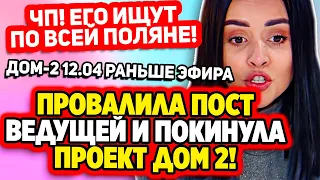 ЧП! ЕГО ИЩУТ ПО ВСЕЙ ПОЛЯНЕ!

ДОМ-2 12.04 РАНЬШЕ ЭФИРА

ПРОВАЛИЛА ПОСТ ВЕДУЩЕЙ И ПОКИНУЛА ПРОЕКТ ДОМ 2!